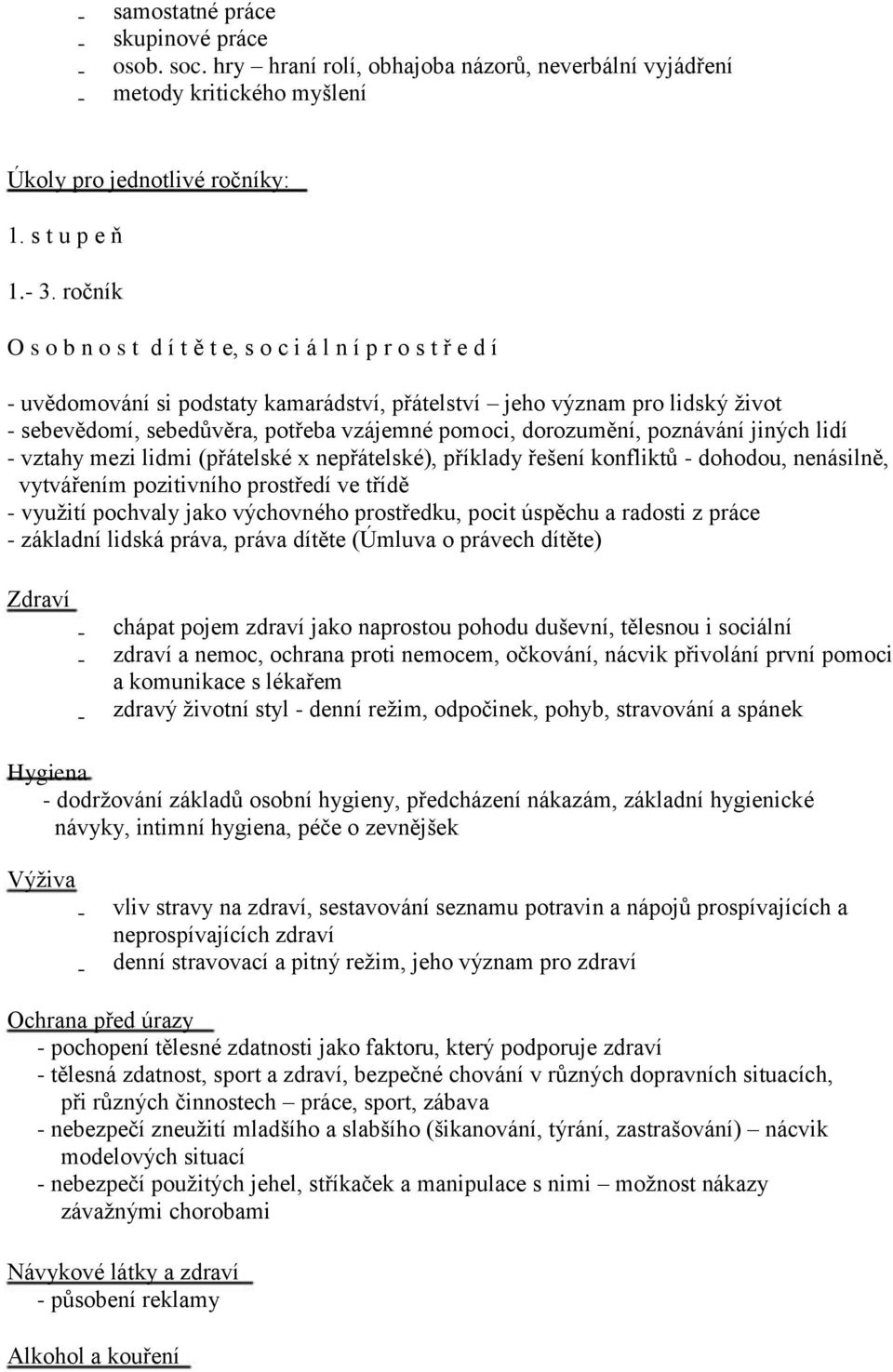 - samostatné práce
- skupinové práce
- osob. soc. hry – hraní rolí, obhajoba názorů, neverbální vyjádření
- metody kritického myšlení

Úkoly pro jednotlivé ročníky:

1. s t u p e ň

1.- 3. ročník

O s o b n o s t d í t ě t e, s o c i á l n í p r o s t ř e d í

- uvědomování si podstaty kamarádství, přátelství – jeho význam pro lidský život
- sebevědomí, sebedůvěra, potřeba vzájemné pomoci, dorozumění, poznávání jiných lidí
- vztahy mezi lidmi (přátelské x nepřátelské), příklady řešení konfliktů - dohodou, nenásilně, vytvářením pozitivního prostředí ve třídě
- využití pochvaly jako výchovného prostředku, pocit úspěchu a radosti z práce
- základní lidská práva, práva dítěte (Úmluva o právech dítěte)

Zdraví
- chápat pojem zdraví jako naprostou pohodu duševní, tělesnou i sociální
- zdraví a nemoc, ochrana proti nemocem, očkování, nácvik přivolání první pomoci a komunikace s lékařem
- zdravý životní styl - denní režim, odpočinek, pohyb, stravování a spánek

Hygiena
- dodržování základů osobní hygieny, předcházení nákazám, základní hygienické návyky, intimní hygiena, péče o zevnějšek

Výživa
- vliv stravy na zdraví, sestavování seznamu potravin a nápojů prospívajících a neprospívajících zdraví
- denní stravovací a pitný režim, jeho význam pro zdraví

Ochrana před úrazy
- pochopení tělesné zdatnosti jako faktoru, který podporuje zdraví
- tělesná zdatnost, sport a zdraví, bezpečné chování v různých dopravních situacích, při různých činnostech – práce, sport, zábava
- nebezpečí zneužití mladšího a slabšího (šikanování, týrání, zastrašování) – nácvik modelových situací
- nebezpečí použitých jehel, stříkaček a manipulace s nimi – možnost nákazy závažnými chorobami

Návykové látky a zdraví
- působení reklamy

Alkohol a kouření